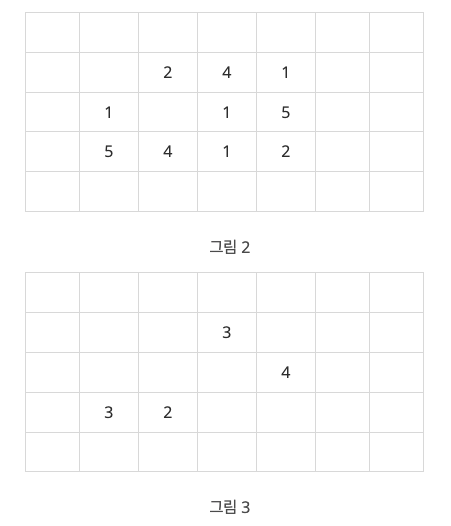 | | | | | | | |
|---|---|---|---|---|---|---|
| | | | | | | |
| | | 2 | 4 | 1 | | |
| | 1 | | 1 | 5 | | |
| | 5 | 4 | 1 | 2 | | |
| | | | | | | |

그림 2

| | | | | | | |
|---|---|---|---|---|---|---|
| | | | | | | |
| | | | 3 | | | |
| | | | | 4 | | |
| | 3 | 2 | | | | |
| | | | | | | |

그림 3